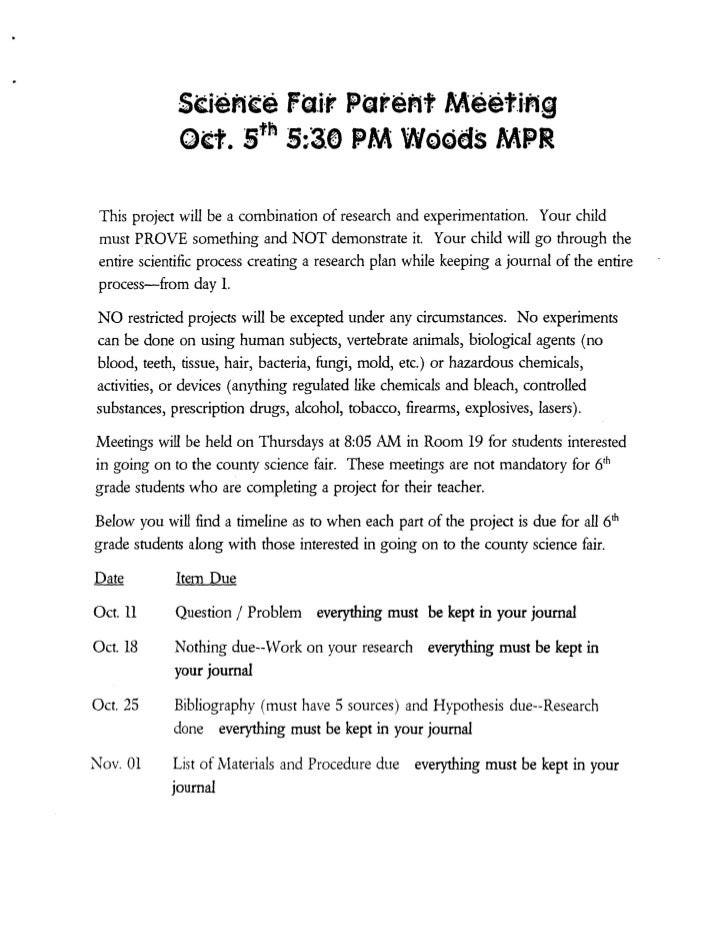 Science Fair Parent Meeting
Oct. 5$^{th}$ 5:30 PM Woods MPR

This project will be a combination of research and experimentation. Your child must PROVE something and NOT demonstrate it. Your child will go through the entire scientific process creating a research plan while keeping a journal of the entire process—from day 1.

NO restricted projects will be excepted under any circumstances. No experiments can be done on using human subjects, vertebrate animals, biological agents (no blood, teeth, tissue, hair, bacteria, fungi, mold, etc.) or hazardous chemicals, activities, or devices (anything regulated like chemicals and bleach, controlled substances, prescription drugs, alcohol, tobacco, firearms, explosives, lasers).

Meetings will be held on Thursdays at 8:05 AM in Room 19 for students interested in going on to the county science fair. These meetings are not mandatory for 6$^{th}$ grade students who are completing a project for their teacher.

Below you will find a timeline as to when each part of the project is due for all 6$^{th}$ grade students along with those interested in going on to the county science fair.

| Date | Item Due |
|---|---|
| Oct. 11 | Question / Problem everything must be kept in your journal |
| Oct. 18 | Nothing due--Work on your research everything must be kept in your journal |
| Oct. 25 | Bibliography (must have 5 sources) and Hypothesis due--Research done everything must be kept in your journal |
| Nov. 01 | List of Materials and Procedure due everything must be kept in your journal |